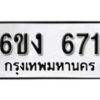 6ขง 671

กรุงเทพมหานคร